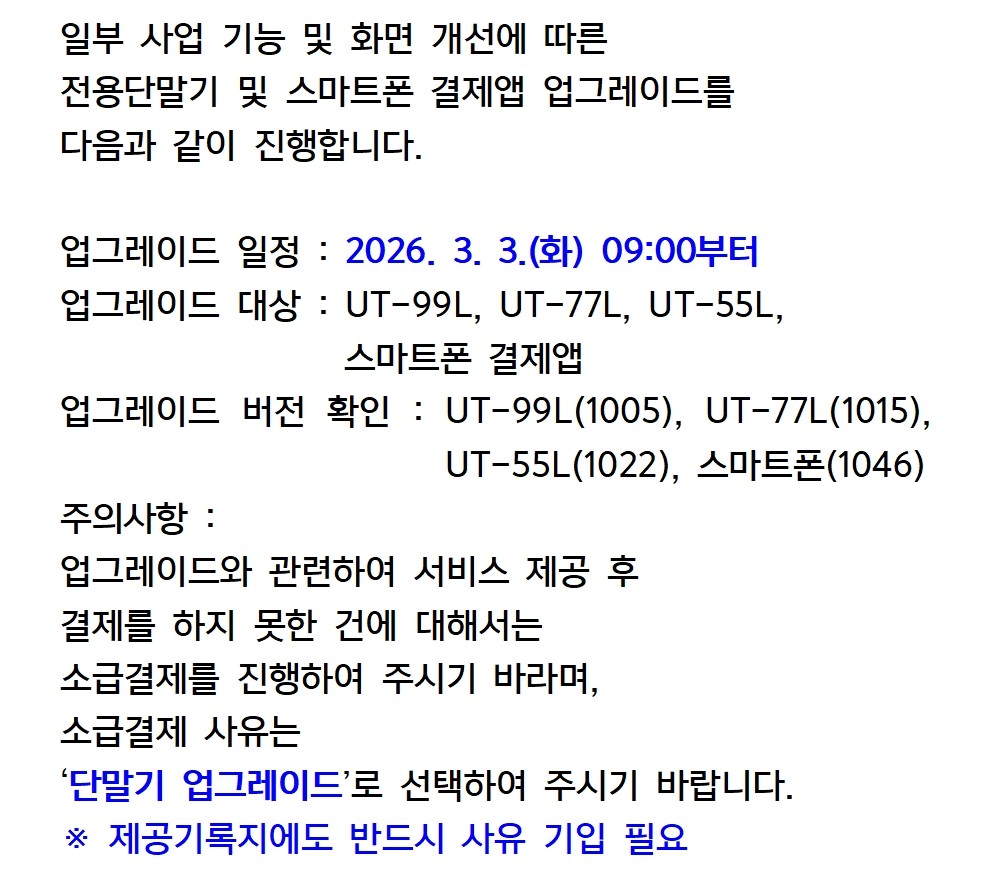 일부 사업 기능 및 화면 개선에 따른 전용단말기 및 스마트폰 결제앱 업그레이드를 다음과 같이 진행합니다.

업그레이드 일정 : 2026. 3. 3.(화) 09:00부터
업그레이드 대상 : UT-99L, UT-77L, UT-55L, 스마트폰 결제앱
업그레이드 버전 확인 : UT-99L(1005), UT-77L(1015), UT-55L(1022), 스마트폰(1046)
주의사항 :
업그레이드와 관련하여 서비스 제공 후 결제를 하지 못한 건에 대해서는 소급결제를 진행하여 주시기 바라며, 소급결제 사유는 '단말기 업그레이드'로 선택하여 주시기 바랍니다.
※ 제공기록지에도 반드시 사유 기입 필요